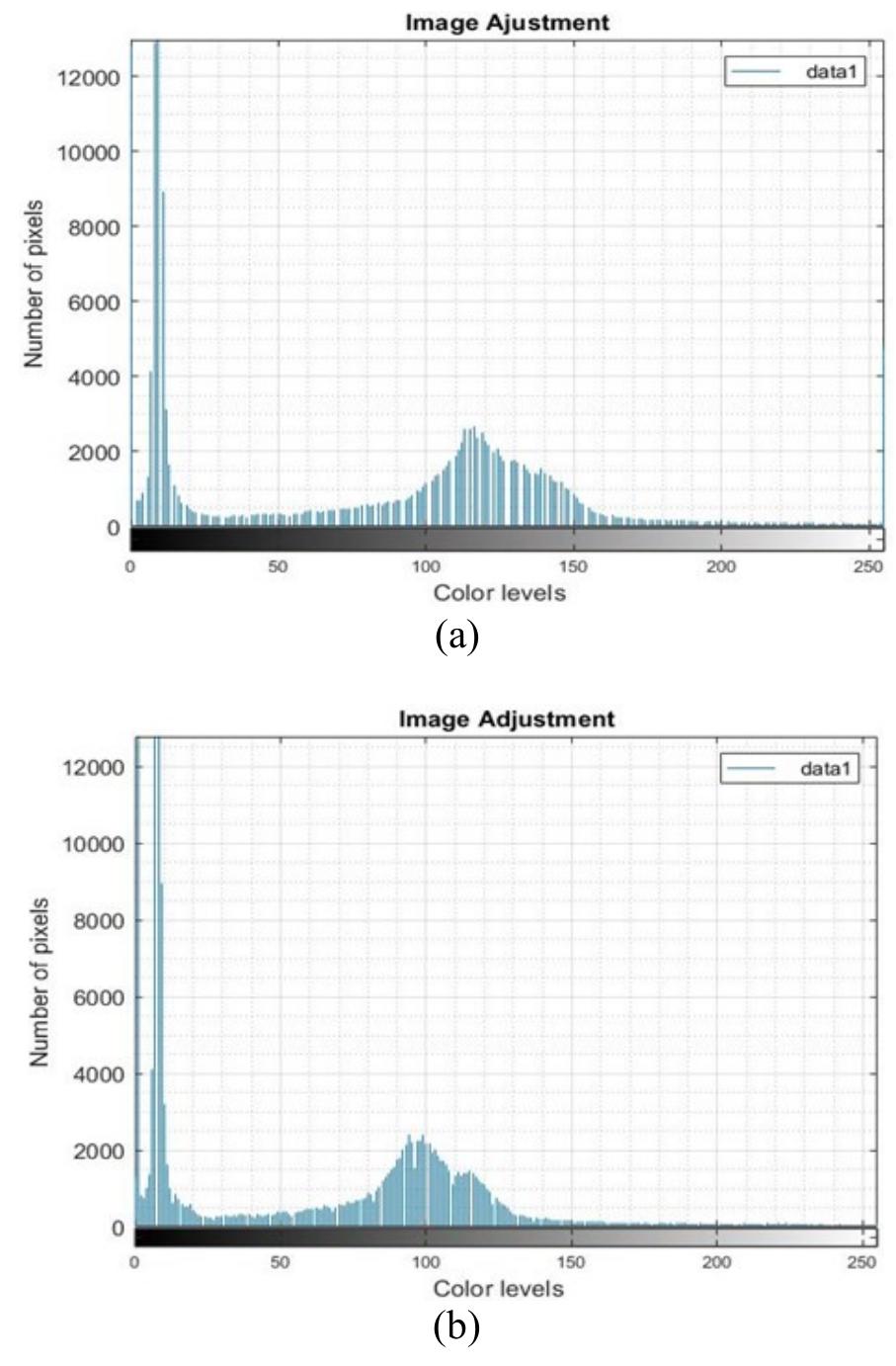 Image Ajustment

data1

12000
10000
8000
6000
4000
2000
0

Number of pixels

0 50 100 150 200 250

Color levels

(a)

Image Adjustment

data1

12000
10000
8000
6000
4000
2000
0

Number of pixels

0 50 100 150 200 250

Color levels

(b)